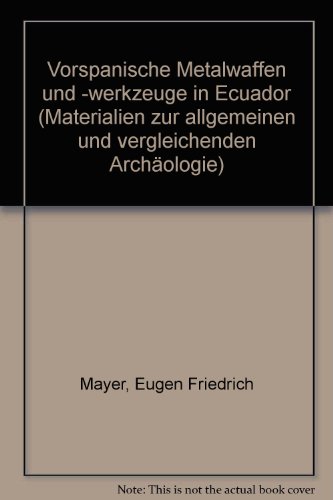 Vorspanische Metalwaffen und -werkzeuge in Ecuador (Materialien zur allgemeinen und vergleichenden Archäologie)

Mayer, Eugen Friedrich

Note: This is not the actual book cover